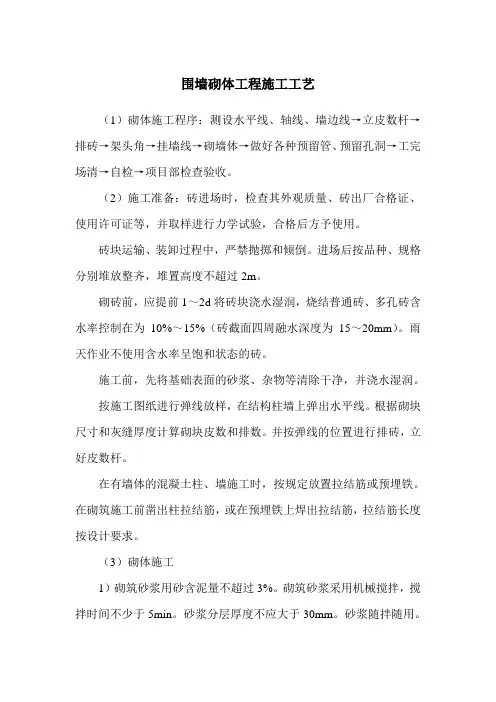 围墙砌体工程施工工艺

（1）砌体施工程序：测设水平线、轴线、墙边线→立皮数杆→排砖→架头角→挂墙线→砌墙体→做好各种预留管、预留孔洞→工完场清→自检→项目部检查验收。

（2）施工准备：砖进场时，检查其外观质量、砖出厂合格证、使用许可证等，并取样进行力学试验，合格后方予使用。

砖块运输、装卸过程中，严禁抛掷和倾倒。进场后按品种、规格分别堆放整齐，堆置高度不超过 2m。

砌砖前，应提前 1～2d 将砖块浇水湿润，烧结普通砖、多孔砖含水率控制在为 10%～15%（砖截面四周融水深度为 15～20mm）。雨天作业不使用含水率呈饱和状态的砖。

施工前，先将基础表面的砂浆、杂物等清除干净，并浇水湿润。

按施工图纸进行弹线放样，在结构柱墙上弹出水平线。根据砌块尺寸和灰缝厚度计算砌块皮数和排数。并按弹线的位置进行排砖，立好皮数杆。

在有墙体的混凝土柱、墙施工时，按规定放置拉结筋或预埋铁。在砌筑施工前凿出柱拉结筋，或在预埋铁上焊出拉结筋，拉结筋长度按设计要求。

（3）砌体施工

1）砌筑砂浆用砂含泥量不超过 3%。砌筑砂浆采用机械搅拌，搅拌时间不少于 5min。砂浆分层厚度不应大于 30mm。砂浆随拌随用。